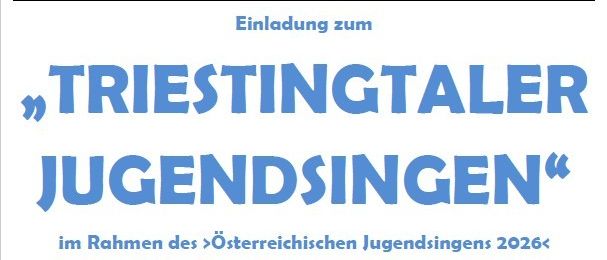 Einladung zum

„TRIESTINGTALER JUGENDSINGEN“

im Rahmen des >Österreichischen Jugendsingens 2026<